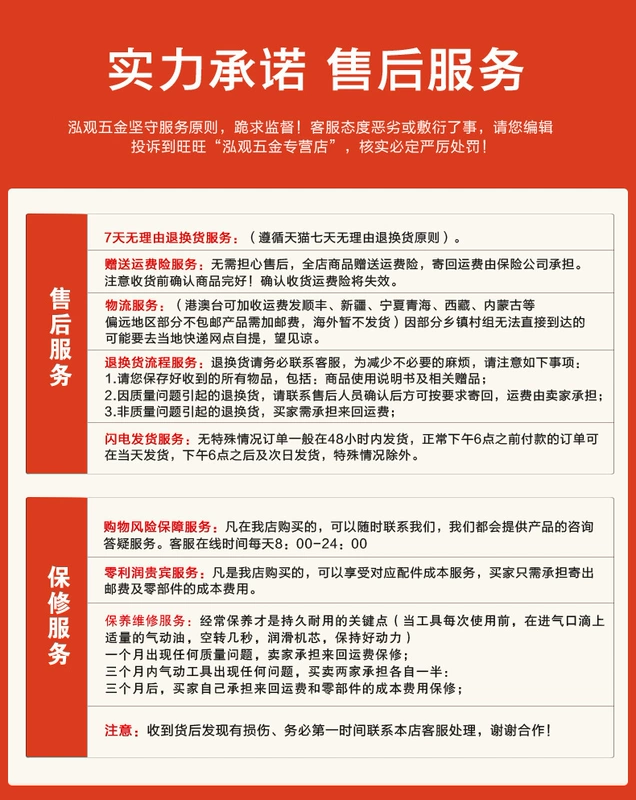 实力承诺 售后服务

泓观五金坚守服务原则，跪求监督！客服态度恶劣或敷衍了事，请您编辑投诉到旺旺“泓观五金专营店”，核实必定严厉处罚！

售后服务

7天无理由退换货服务：（遵循天猫七天无理由退换货原则）。

赠送运费险服务：无需担心售后，全店商品赠送运费险，寄回运费由保险公司承担。注意收货前确认商品完好！确认收货运费险将失效。

物流服务：（港澳台可加收运费发顺丰、新疆、宁夏青海、西藏、内蒙古等偏远地区部分不包邮产品需加邮费，海外暂不发货）因部分乡镇村组无法直接到达的可能要去当地快递网点自提，望见谅。

退换货流程服务：退换货请务必联系客服，为减少不必要的麻烦，请注意如下事项：
1.请您保存好收到的所有物品，包括：商品使用说明书及相关赠品；
2.因质量问题引起的退换货，请联系售后人员确认后方可按要求寄回，运费由卖家承担；
3.非质量问题引起的退换货，买家需承担来回运费；

闪电发货服务：无特殊情况订单一般在48小时内发货，正常下午6点之前付款的订单可在当天发货，下午6点之后及次日发货，特殊情况除外。

保修服务

购物风险保障服务：凡在我店购买的，可以随时联系我们，我们都会提供产品的咨询答疑服务。客服在线时间每天8：00-24：00

零利润贵宾服务：凡是我店购买的，可以享受对应配件成本服务，买家只需承担寄出邮费及零部件的成本费用。

保养维修服务：经常保养才是持久耐用的关键点（当工具每次使用前，在进气口滴上适量的气动油，空转几秒，润滑机芯，保持好动力）
一个月出现任何质量问题，卖家承担来回运费保修；
三个月内气动工具出现任何问题，买卖两家承担各自一半：
三个月后，买家自己承担来回运费和零部件的成本费用保修；

注意：收到货后发现有损伤、务必第一时间联系本店客服处理，谢谢合作！